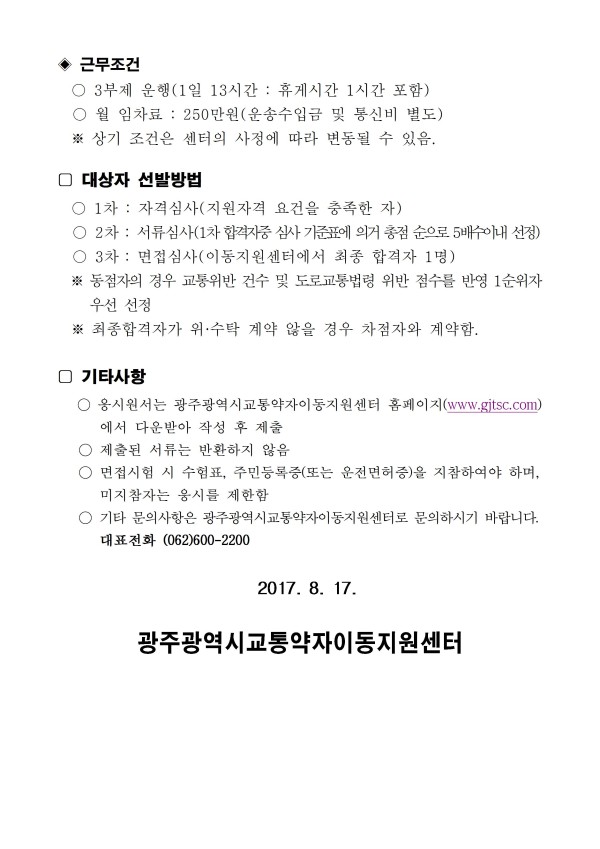 ◈ 근무조건
○ 3부제 운행(1일 13시간 : 휴게시간 1시간 포함)
○ 월 임차료 : 250만원(운송수입금 및 통신비 별도)
※ 상기 조건은 센터의 사정에 따라 변동될 수 있음.

□ 대상자 선발방법
○ 1차 : 자격심사(지원자격 요건을 충족한 자)
○ 2차 : 서류심사(1차 합격자중 심사 기준표에 의거 총점 순으로 5배수이내 선정)
○ 3차 : 면접심사(이동지원센터에서 최종 합격자 1명)
※ 동점자의 경우 교통위반 건수 및 도로교통법령 위반 점수를 반영 1순위자 우선 선정
※ 최종합격자가 위·수탁 계약 않을 경우 차점자와 계약함.

□ 기타사항
○ 응시원서는 광주광역시교통약자이동지원센터 홈페이지(www.gjtsc.com)에서 다운받아 작성 후 제출
○ 제출된 서류는 반환하지 않음
○ 면접시험 시 수험표, 주민등록증(또는 운전면허증)을 지참하여야 하며, 미지참자는 응시를 제한함
○ 기타 문의사항은 광주광역시교통약자이동지원센터로 문의하시기 바랍니다.
대표전화 (062)600-2200

2017. 8. 17.

광주광역시교통약자이동지원센터